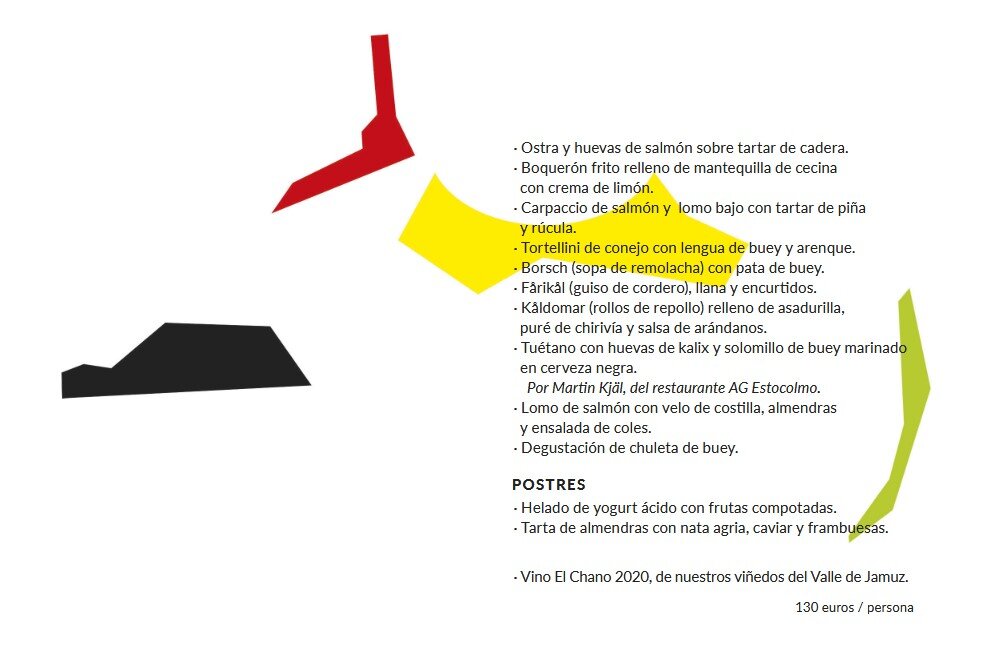 · Ostra y huevas de salmón sobre tartar de cadera.
· Boquerón frito relleno de mantequilla de cecina con crema de limón.
· Carpaccio de salmón y lomo bajo con tartar de piña y rúcula.
· Tortellini de conejo con lengua de buey y arenque.
· Borsch (sopa de remolacha) con pata de buey.
· Fårikål (guiso de cordero), llana y encurtidos.
· Kåldomar (rollos de repollo) relleno de asadurilla, puré de chirivía y salsa de arándanos.
· Tuétano con huevas de kalix y solomillo de buey marinado en cerveza negra.
Por Martin Kjäl, del restaurante AG Estocolmo.
· Lomo de salmón con velo de costilla, almendras y ensalada de coles.
· Degustación de chuleta de buey.

POSTRES
· Helado de yogurt ácido con frutas compotadas.
· Tarta de almendras con nata agria, caviar y frambuesas.

· Vino El Chano 2020, de nuestros viñedos del Valle de Jamuz.

130 euros / persona